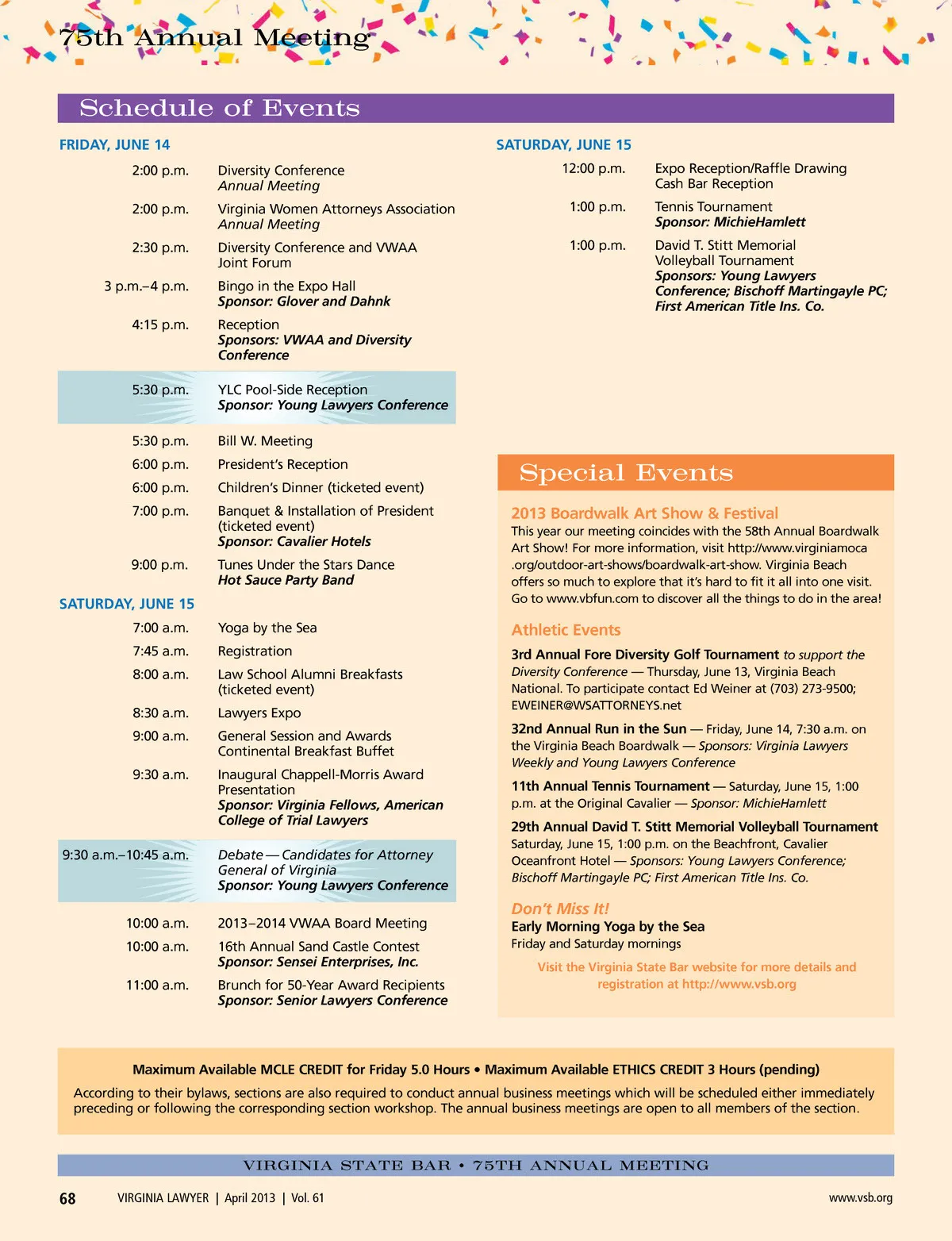 75th Annual Meeting

Schedule of Events

FRIDAY, JUNE 14

2:00 p.m. Diversity Conference
Annual Meeting

2:00 p.m. Virginia Women Attorneys Association
Annual Meeting

2:30 p.m. Diversity Conference and VWAA
Joint Forum

3 p.m.–4 p.m. Bingo in the Expo Hall
Sponsor: Glover and Dahnk

4:15 p.m. Reception
Sponsors: VWAA and Diversity Conference

5:30 p.m. YLC Pool-Side Reception
Sponsor: Young Lawyers Conference

5:30 p.m. Bill W. Meeting

6:00 p.m. President's Reception

6:00 p.m. Children's Dinner (ticketed event)

7:00 p.m. Banquet & Installation of President
(ticketed event)
Sponsor: Cavalier Hotels

9:00 p.m. Tunes Under the Stars Dance
Hot Sauce Party Band

SATURDAY, JUNE 15

7:00 a.m. Yoga by the Sea

7:45 a.m. Registration

8:00 a.m. Law School Alumni Breakfasts
(ticketed event)

8:30 a.m. Lawyers Expo

9:00 a.m. General Session and Awards
Continental Breakfast Buffet

9:30 a.m. Inaugural Chappell-Morris Award Presentation
Sponsor: Virginia Fellows, American College of Trial Lawyers

9:30 a.m.–10:45 a.m. Debate — Candidates for Attorney General of Virginia
Sponsor: Young Lawyers Conference

10:00 a.m. 2013–2014 VWAA Board Meeting

10:00 a.m. 16th Annual Sand Castle Contest
Sponsor: Sensei Enterprises, Inc.

11:00 a.m. Brunch for 50-Year Award Recipients
Sponsor: Senior Lawyers Conference

SATURDAY, JUNE 15

12:00 p.m. Expo Reception/Raffle Drawing
Cash Bar Reception

1:00 p.m. Tennis Tournament
Sponsor: MichieHamlett

1:00 p.m. David T. Stitt Memorial Volleyball Tournament
Sponsors: Young Lawyers Conference; Bischoff Martingayle PC; First American Title Ins. Co.

Special Events

2013 Boardwalk Art Show & Festival
This year our meeting coincides with the 58th Annual Boardwalk Art Show! For more information, visit http://www.virginiamoca.org/outdoor-art-shows/boardwalk-art-show. Virginia Beach offers so much to explore that it's hard to fit it all into one visit. Go to www.vbfun.com to discover all the things to do in the area!

Athletic Events

3rd Annual Fore Diversity Golf Tournament to support the Diversity Conference — Thursday, June 13, Virginia Beach National. To participate contact Ed Weiner at (703) 273-9500; EWEINER@WSATTORNEYS.net

32nd Annual Run in the Sun — Friday, June 14, 7:30 a.m. on the Virginia Beach Boardwalk — Sponsors: Virginia Lawyers Weekly and Young Lawyers Conference

11th Annual Tennis Tournament — Saturday, June 15, 1:00 p.m. at the Original Cavalier — Sponsor: MichieHamlett

29th Annual David T. Stitt Memorial Volleyball Tournament Saturday, June 15, 1:00 p.m. on the Beachfront, Cavalier Oceanfront Hotel — Sponsors: Young Lawyers Conference; Bischoff Martingayle PC; First American Title Ins. Co.

Don't Miss It!
Early Morning Yoga by the Sea
Friday and Saturday mornings

Visit the Virginia State Bar website for more details and registration at http://www.vsb.org

Maximum Available MCLE CREDIT for Friday 5.0 Hours • Maximum Available ETHICS CREDIT 3 Hours (pending)

According to their bylaws, sections are also required to conduct annual business meetings which will be scheduled either immediately preceding or following the corresponding section workshop. The annual business meetings are open to all members of the section.

VIRGINIA STATE BAR • 75TH ANNUAL MEETING

68 VIRGINIA LAWYER | April 2013 | Vol. 61 www.vsb.org